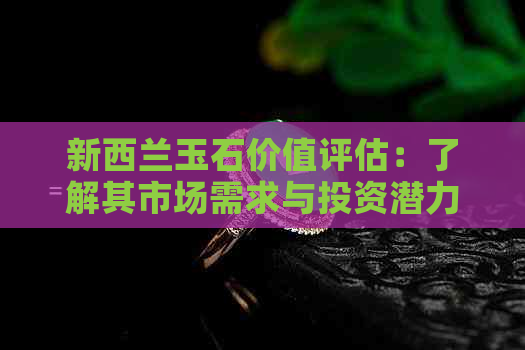 新西兰玉石价值评估：了解其市场需求与投资潜力